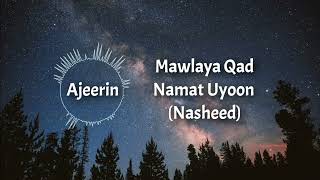 Ajeerin

Mawlaya Qad Namat Uyoon (Nasheed)